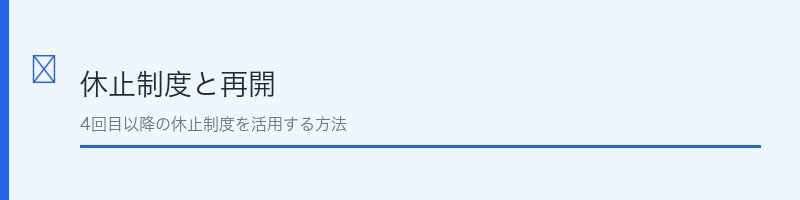 休止制度と再開

4回目以降の休止制度を活用する方法